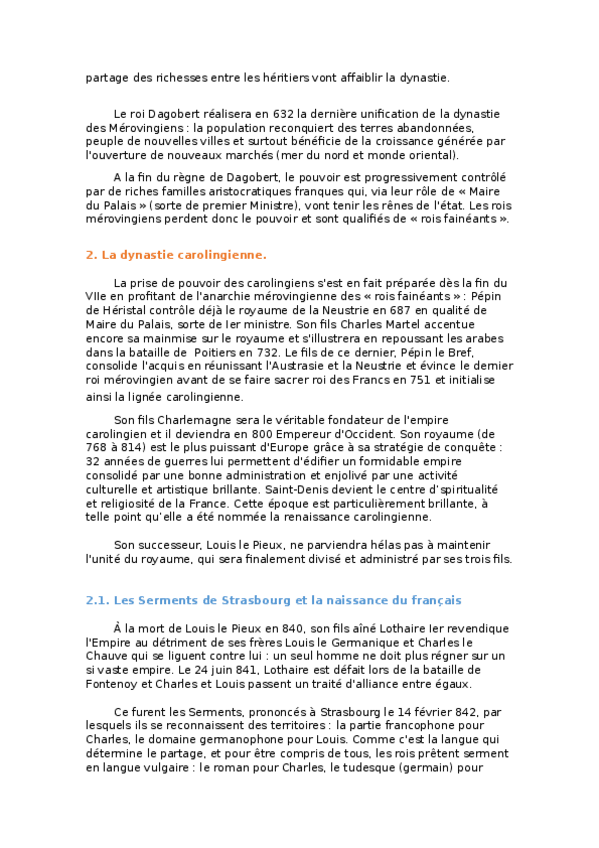 partage des richesses entre les héritiers vont affaiblir la dynastie.

Le roi Dagobert réalisera en 632 la dernière unification de la dynastie des Mérovingiens : la population reconquiert des terres abandonnées, peuple de nouvelles villes et surtout bénéficie de la croissance générée par l'ouverture de nouveaux marchés (mer du nord et monde oriental).

A la fin du règne de Dagobert, le pouvoir est progressivement contrôlé par de riches familles aristocratiques franques qui, via leur rôle de « Maire du Palais » (sorte de premier Ministre), vont tenir les rênes de l'état. Les rois mérovingiens perdent donc le pouvoir et sont qualifiés de « rois fainéants ».

2. La dynastie carolingienne.

La prise de pouvoir des carolingiens s'est en fait préparée dès la fin du VIIe en profitant de l'anarchie mérovingienne des « rois fainéants » : Pépin de Héristal contrôle déjà le royaume de la Neustrie en 687 en qualité de Maire du Palais, sorte de Ier ministre. Son fils Charles Martel accentue encore sa mainmise sur le royaume et s'illustrera en repoussant les arabes dans la bataille de Poitiers en 732. Le fils de ce dernier, Pépin le Bref, consolide l'acquis en réunissant l'Austrasie et la Neustrie et évince le dernier roi mérovingien avant de se faire sacrer roi des Francs en 751 et initialise ainsi la lignée carolingienne.

Son fils Charlemagne sera le véritable fondateur de l'empire carolingien et il deviendra en 800 Empereur d'Occident. Son royaume (de 768 à 814) est le plus puissant d'Europe grâce à sa stratégie de conquête : 32 années de guerres lui permettent d'édifier un formidable empire consolidé par une bonne administration et enjolivé par une activité culturelle et artistique brillante. Saint-Denis devient le centre d'spiritualité et religiosité de la France. Cette époque est particulièrement brillante, à telle point qu'elle a été nommée la renaissance carolingienne.

Son successeur, Louis le Pieux, ne parviendra hélas pas à maintenir l'unité du royaume, qui sera finalement divisé et administré par ses trois fils.

2.1. Les Serments de Strasbourg et la naissance du français

À la mort de Louis le Pieux en 840, son fils aîné Lothaire Ier revendique l'Empire au détriment de ses frères Louis le Germanique et Charles le Chauve qui se liguent contre lui : un seul homme ne doit plus régner sur un si vaste empire. Le 24 juin 841, Lothaire est défait lors de la bataille de Fontenoy et Charles et Louis passent un traité d'alliance entre égaux.

Ce furent les Serments, prononcés à Strasbourg le 14 février 842, par lesquels ils se reconnaissent des territoires : la partie francophone pour Charles, le domaine germanophone pour Louis. Comme c'est la langue qui détermine le partage, et pour être compris de tous, les rois prêtent serment en langue vulgaire : le roman pour Charles, le tudesque (germain) pour